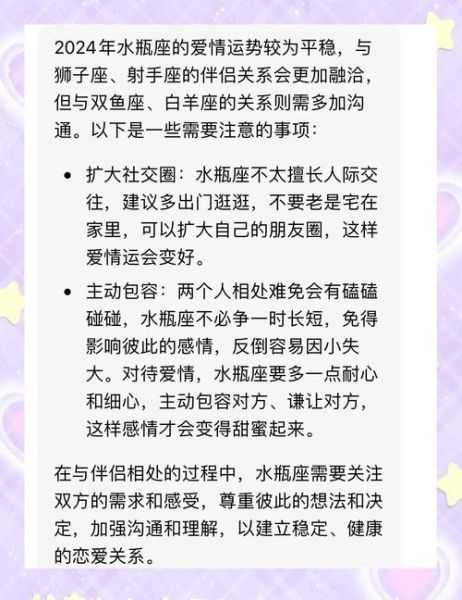 2024年水瓶座的爱情运势较为平稳，与狮子座、射手座的伴侣关系会更加融洽，但与双鱼座、白羊座的关系则需多加沟通。以下是一些需要注意的事项：

• 扩大社交圈：水瓶座不太擅长人际交往，建议多出门逛逛，不要老是宅在家里，可以扩大自己的朋友圈，这样爱情运会变好。

• 主动包容：两个人相处难免会有磕磕碰碰，水瓶座不必争一时长短，免得影响彼此的感情，反倒容易因小失大。对待爱情，水瓶座要多一点耐心和细心，主动包容对方、谦让对方，这样感情才会变得甜蜜起来。

在与伴侣相处的过程中，水瓶座需要关注双方的需求和感受，尊重彼此的想法和决定，加强沟通和理解，以建立稳定、健康的恋爱关系。